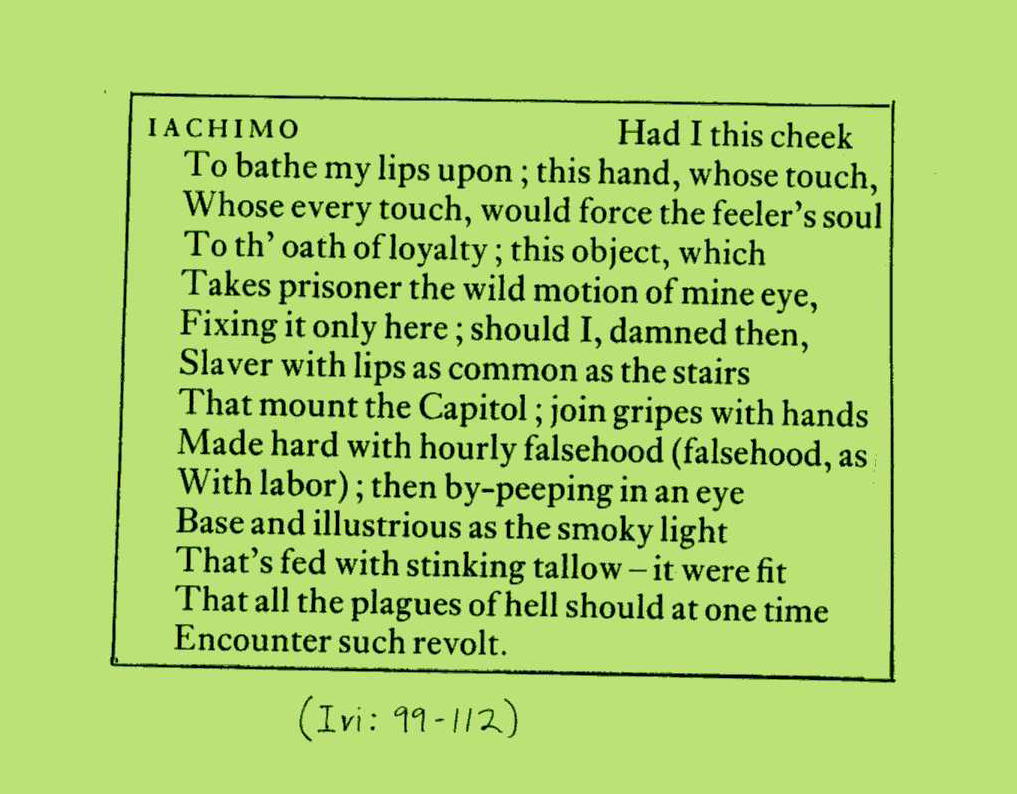 IACHIMO Had I this cheek
To bathe my lips upon ; this hand, whose touch,
Whose every touch, would force the feeler's soul
To th' oath of loyalty ; this object, which
Takes prisoner the wild motion of mine eye,
Fixing it only here ; should I, damned then,
Slaver with lips as common as the stairs
That mount the Capitol ; join gripes with hands
Made hard with hourly falsehood (falsehood, as
With labor) ; then by-peeping in an eye
Base and illustrious as the smoky light
That's fed with stinking tallow – it were fit
That all the plagues of hell should at one time
Encounter such revolt.

(Ivi: 99-112)